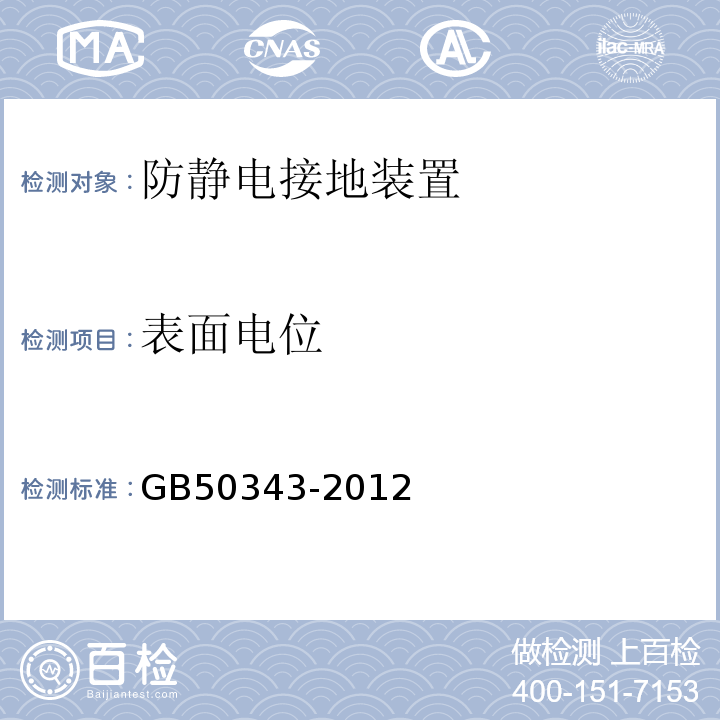 MA CNAS AL ilac-MRA

检测对象：防静电接地装置

检测项目：表面电位

检测标准：GB50343-2012

百检
Baijiantest.com

做检测 上百检
400-151-7153